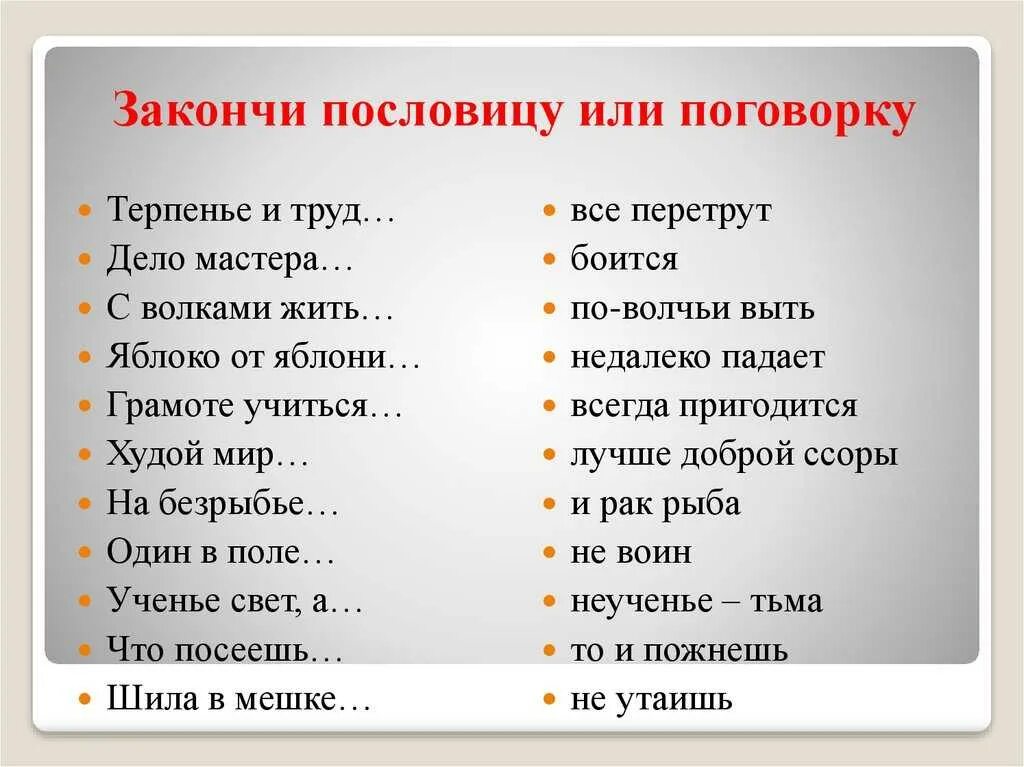 Закончи пословицу или поговорку

- Терпенье и труд…
- Дело мастера…
- С волками жить…
- Яблоко от яблони…
- Грамоте учиться…
- Худой мир…
- На безрыбье…
- Один в поле…
- Ученье свет, а…
- Что посеешь…
- Шила в мешке…

- все перетрут
- боится
- по-волчьи выть
- недалеко падает
- всегда пригодится
- лучше доброй ссоры
- и рак рыба
- не воин
- неученье – тьма
- то и пожнешь
- не утаишь